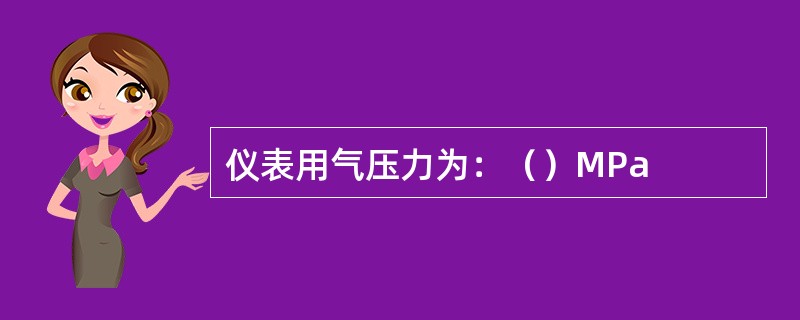 仪表用气压力为：（）MPa